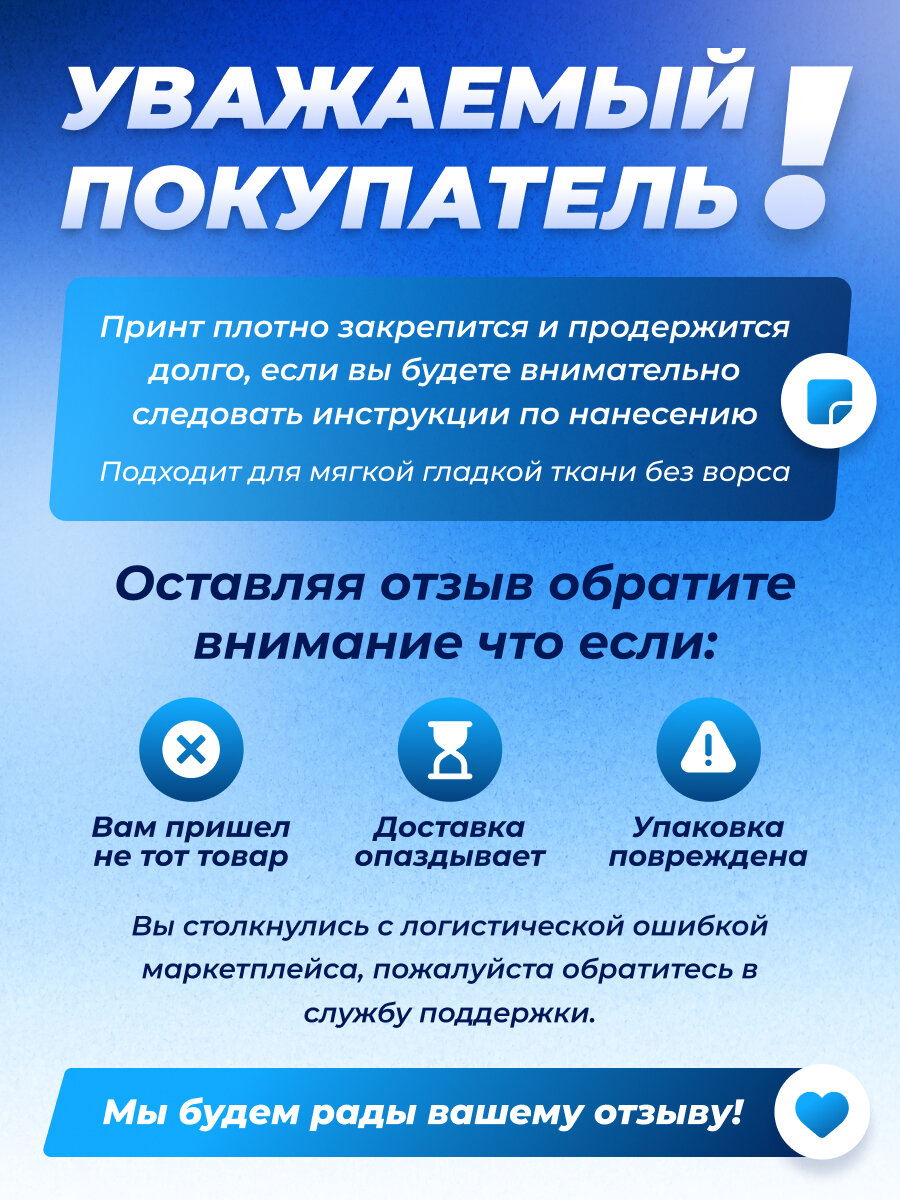 УВАЖАЕМЫЙ ПОКУПАТЕЛЬ!

Принт плотно закрепится и продержится долго, если вы будете внимательно следовать инструкции по нанесению

Подходит для мягкой гладкой ткани без ворса

Оставляя отзыв обратите внимание что если:

Вам пришел не тот товар

Доставка опаздывает

Упаковка повреждена

Вы столкнулись с логистической ошибкой маркетплейса, пожалуйста обратитесь в службу поддержки.

Мы будем рады вашему отзыву!